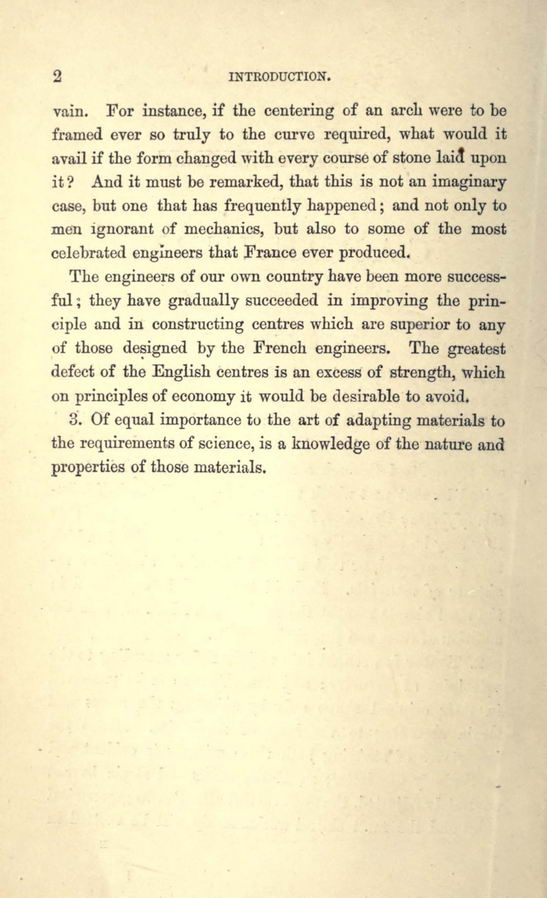 2 INTRODUCTION.

vain. For instance, if the centering of an arch were to be framed ever so truly to the curve required, what would it avail if the form changed with every course of stone laid upon it? And it must be remarked, that this is not an imaginary case, but one that has frequently happened; and not only to men ignorant of mechanics, but also to some of the most celebrated engineers that France ever produced.

The engineers of our own country have been more successful; they have gradually succeeded in improving the principle and in constructing centres which are superior to any of those designed by the French engineers. The greatest defect of the English centres is an excess of strength, which on principles of economy it would be desirable to avoid.

3. Of equal importance to the art of adapting materials to the requirements of science, is a knowledge of the nature and properties of those materials.